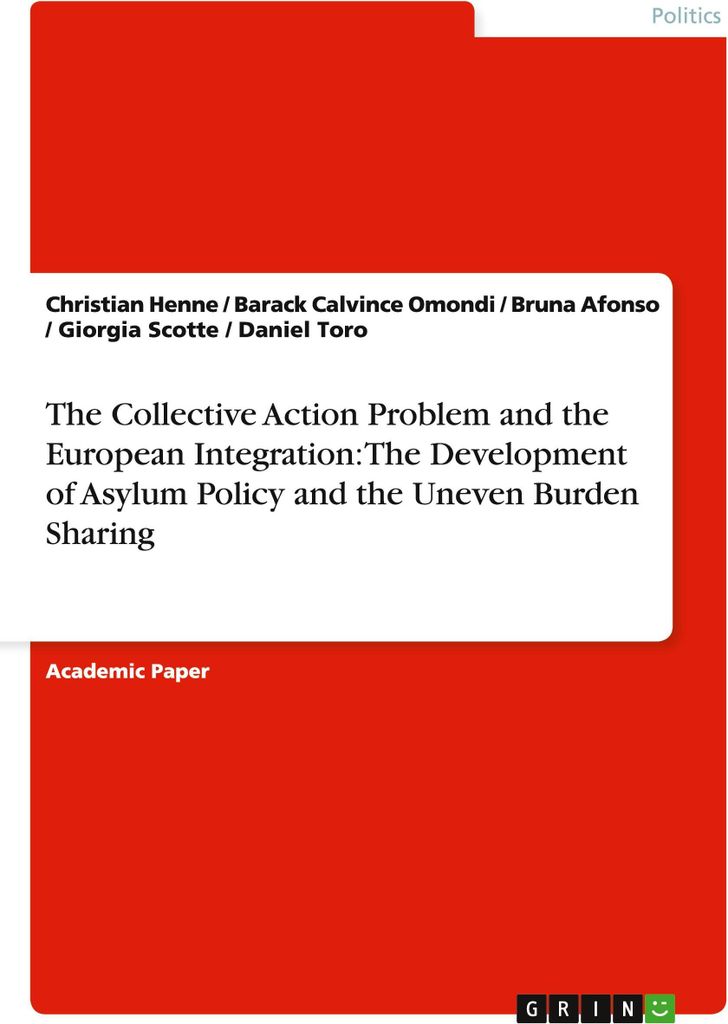 Politics

Christian Henne / Barack Calvince Omondi / Bruna Afonso / Giorgia Scotte / Daniel Toro

The Collective Action Problem and the European Integration: The Development of Asylum Policy and the Uneven Burden Sharing

Academic Paper

GRIN